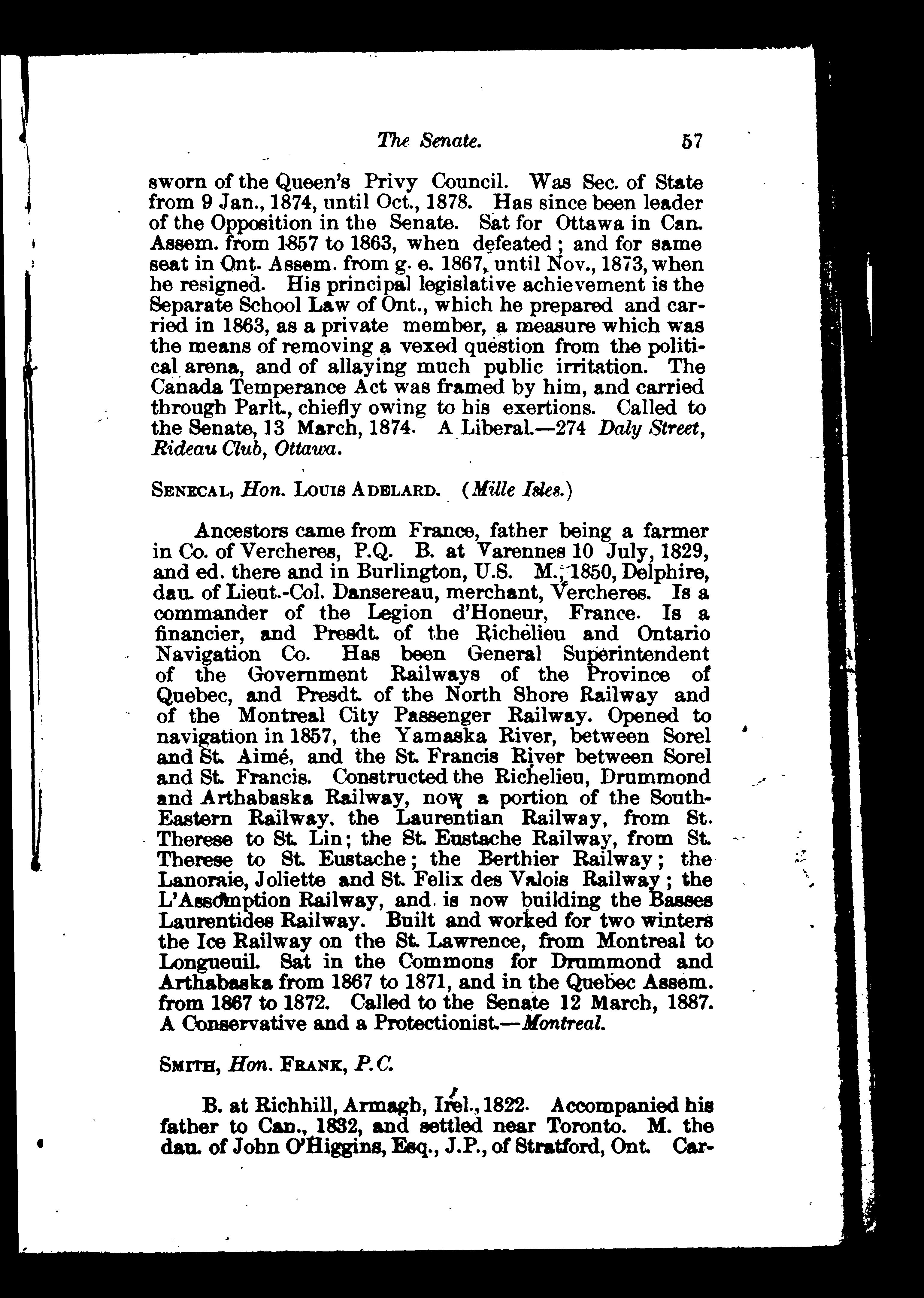 The Senate. 57

sworn of the Queen's Privy Council. Was Sec. of State from 9 Jan., 1874, until Oct., 1878. Has since been leader of the Opposition in the Senate. Sat for Ottawa in Can. Assem. from 1857 to 1863, when defeated; and for same seat in Ont. Assem. from g. e. 1867, until Nov., 1873, when he resigned. His principal legislative achievement is the Separate School Law of Ont., which he prepared and carried in 1863, as a private member, a measure which was the means of removing a vexed question from the political arena, and of allaying much public irritation. The Canada Temperance Act was framed by him, and carried through Parlt., chiefly owing to his exertions. Called to the Senate, 13 March, 1874. A Liberal.—274 Daly Street, Rideau Club, Ottawa.

SENECAL, Hon. LOUIS ADELARD. (Mille Isles.)

Ancestors came from France, father being a farmer in Co. of Vercheres, P.Q. B. at Varennes 10 July, 1829, and ed. there and in Burlington, U.S. M., 1850, Delphire, dau. of Lieut.-Col. Dansereau, merchant, Vercheres. Is a commander of the Legion d'Honeur, France. Is a financier, and Presdt. of the Richelieu and Ontario Navigation Co. Has been General Superintendent of the Government Railways of the Province of Quebec, and Presdt. of the North Shore Railway and of the Montreal City Passenger Railway. Opened to navigation in 1857, the Yamaska River, between Sorel and St. Aimé, and the St. Francis River between Sorel and St. Francis. Constructed the Richelieu, Drummond and Arthabaska Railway, now a portion of the South-Eastern Railway, the Laurentian Railway, from St. Therese to St. Lin; the St. Eustache Railway, from St. Therese to St. Eustache; the Berthier Railway; the Lanoraie, Joliette and St. Felix des Valois Railway; the L'Assomption Railway, and is now building the Basses Laurentides Railway. Built and worked for two winters the Ice Railway on the St. Lawrence, from Montreal to Longueuil. Sat in the Commons for Drummond and Arthabaska from 1867 to 1871, and in the Quebec Assem. from 1867 to 1872. Called to the Senate 12 March, 1887. A Conservative and a Protectionist.—Montreal.

SMITH, Hon. FRANK, P.C.

B. at Richhill, Armagh, Irel., 1822. Accompanied his father to Can., 1832, and settled near Toronto. M. the dau. of John O'Higgins, Esq., J.P., of Stratford, Ont. Car-